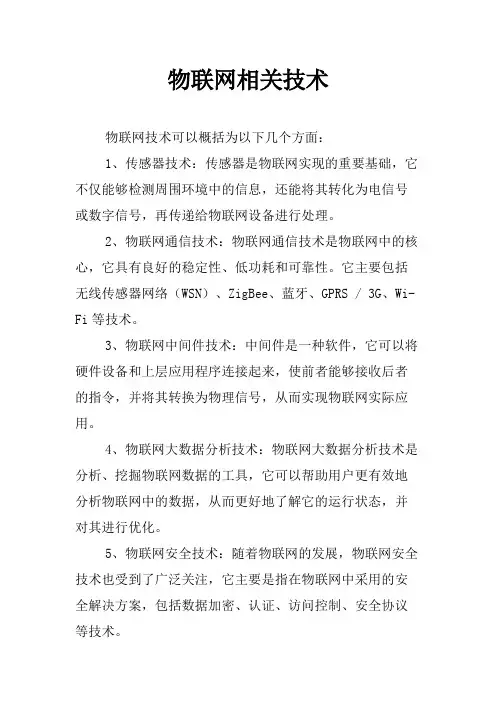 物联网相关技术

物联网技术可以概括为以下几个方面：

1、传感器技术：传感器是物联网实现的重要基础，它不仅能够检测周围环境中的信息，还能将其转化为电信号或数字信号，再传递给物联网设备进行处理。

2、物联网通信技术：物联网通信技术是物联网中的核心，它具有良好的稳定性、低功耗和可靠性。它主要包括无线传感器网络（WSN）、ZigBee、蓝牙、GPRS / 3G、Wi-Fi 等技术。

3、物联网中间件技术：中间件是一种软件，它可以将硬件设备和上层应用程序连接起来，使前者能够接收后者的指令，并将其转换为物理信号，从而实现物联网实际应用。

4、物联网大数据分析技术：物联网大数据分析技术是分析、挖掘物联网数据的工具，它可以帮助用户更有效地分析物联网中的数据，从而更好地了解它的运行状态，并对其进行优化。

5、物联网安全技术：随着物联网的发展，物联网安全技术也受到了广泛关注，它主要是指在物联网中采用的安全解决方案，包括数据加密、认证、访问控制、安全协议等技术。